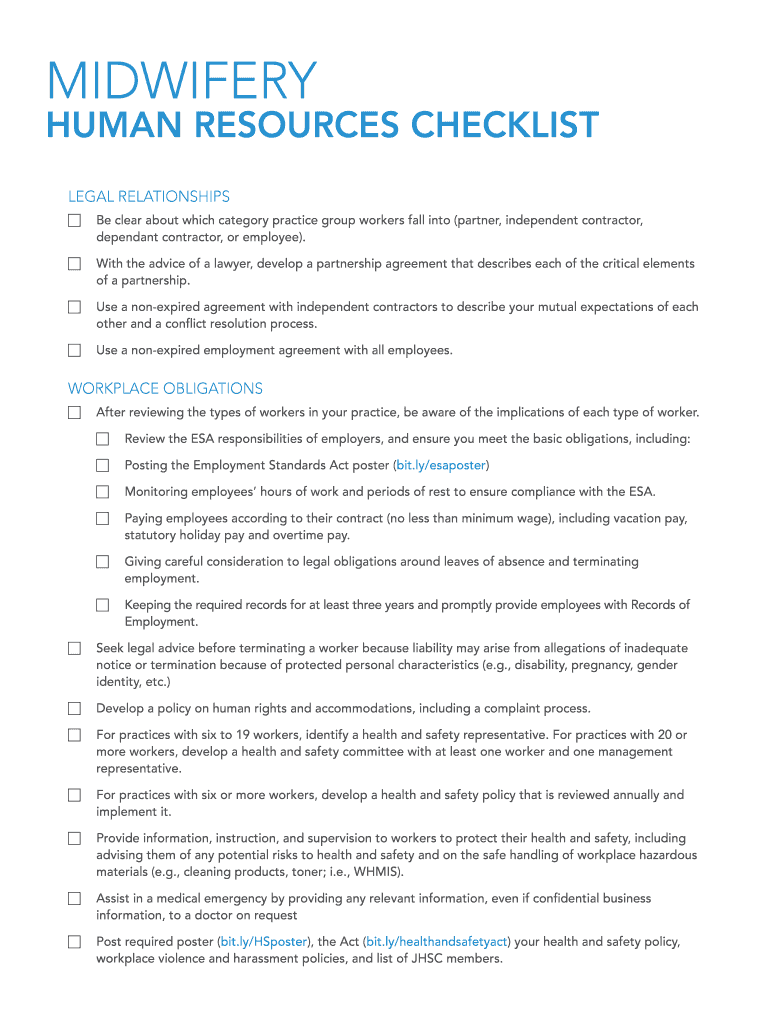 MIDWIFERY
HUMAN RESOURCES CHECKLIST

LEGAL RELATIONSHIPS

☐ Be clear about which category practice group workers fall into (partner, independent contractor, dependant contractor, or employee).

☐ With the advice of a lawyer, develop a partnership agreement that describes each of the critical elements of a partnership.

☐ Use a non-expired agreement with independent contractors to describe your mutual expectations of each other and a conflict resolution process.

☐ Use a non-expired employment agreement with all employees.

WORKPLACE OBLIGATIONS

☐ After reviewing the types of workers in your practice, be aware of the implications of each type of worker.

☐ Review the ESA responsibilities of employers, and ensure you meet the basic obligations, including:

☐ Posting the Employment Standards Act poster (bit.ly/esaposter)

☐ Monitoring employees' hours of work and periods of rest to ensure compliance with the ESA.

☐ Paying employees according to their contract (no less than minimum wage), including vacation pay, statutory holiday pay and overtime pay.

☐ Giving careful consideration to legal obligations around leaves of absence and terminating employment.

☐ Keeping the required records for at least three years and promptly provide employees with Records of Employment.

☐ Seek legal advice before terminating a worker because liability may arise from allegations of inadequate notice or termination because of protected personal characteristics (e.g., disability, pregnancy, gender identity, etc.)

☐ Develop a policy on human rights and accommodations, including a complaint process.

☐ For practices with six to 19 workers, identify a health and safety representative. For practices with 20 or more workers, develop a health and safety committee with at least one worker and one management representative.

☐ For practices with six or more workers, develop a health and safety policy that is reviewed annually and implement it.

☐ Provide information, instruction, and supervision to workers to protect their health and safety, including advising them of any potential risks to health and safety and on the safe handling of workplace hazardous materials (e.g., cleaning products, toner; i.e., WHMIS).

☐ Assist in a medical emergency by providing any relevant information, even if confidential business information, to a doctor on request

☐ Post required poster (bit.ly/HSposter), the Act (bit.ly/healthandsafetyact) your health and safety policy, workplace violence and harassment policies, and list of JHSC members.